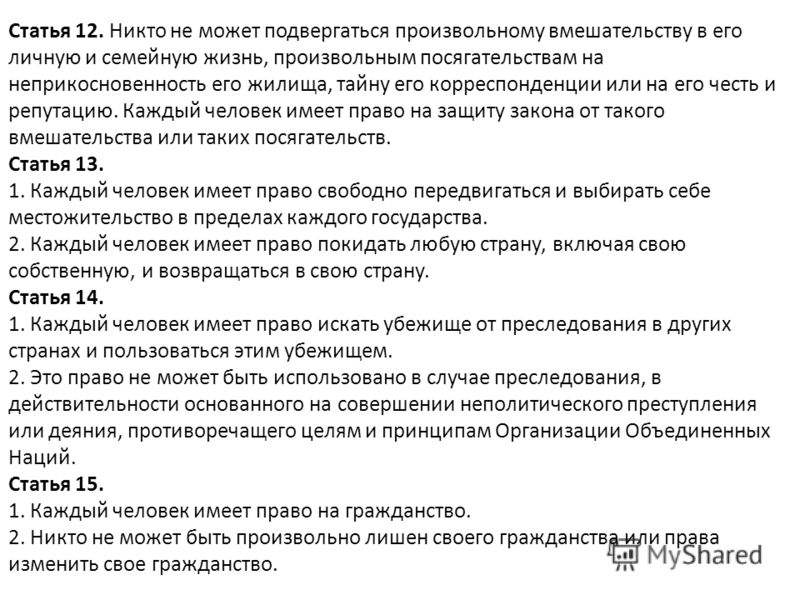 Статья 12. Никто не может подвергаться произвольному вмешательству в его личную и семейную жизнь, произвольным посягательствам на неприкосновенность его жилища, тайну его корреспонденции или на его честь и репутацию. Каждый человек имеет право на защиту закона от такого вмешательства или таких посягательств.
Статья 13.
1. Каждый человек имеет право свободно передвигаться и выбирать себе местожительство в пределах каждого государства.
2. Каждый человек имеет право покидать любую страну, включая свою собственную, и возвращаться в свою страну.
Статья 14.
1. Каждый человек имеет право искать убежище от преследования в других странах и пользоваться этим убежищем.
2. Это право не может быть использовано в случае преследования, в действительности основанного на совершении неполитического преступления или деяния, противоречащего целям и принципам Организации Объединенных Наций.
Статья 15.
1. Каждый человек имеет право на гражданство.
2. Никто не может быть произвольно лишен своего гражданства или права изменить свое гражданство.
MyShared